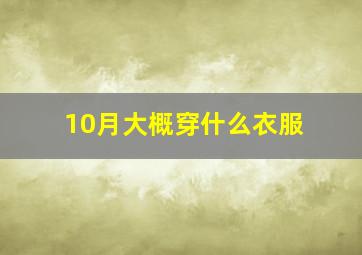 10月大概穿什么衣服